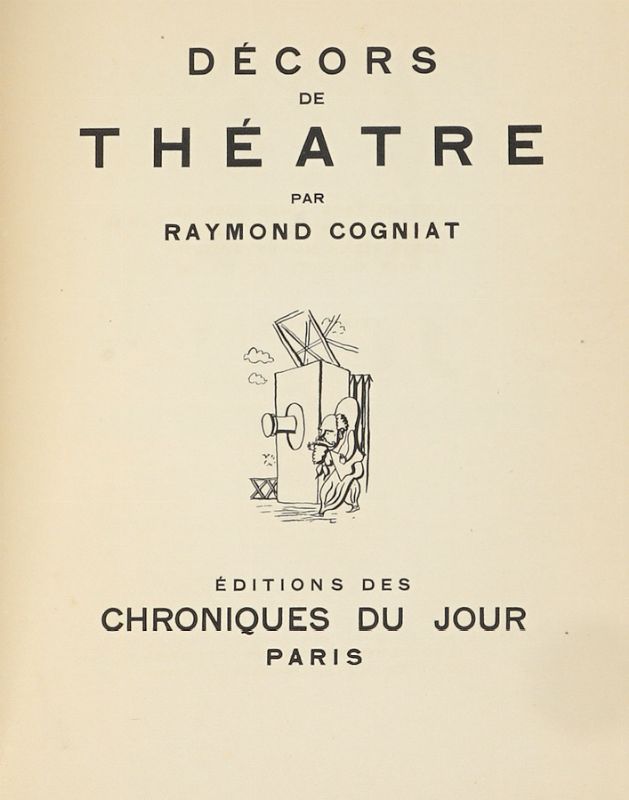 DÉCORS
DE
THÉATRE
PAR
RAYMOND COGNIAT

ÉDITIONS DES
CHRONIQUES DU JOUR
PARIS